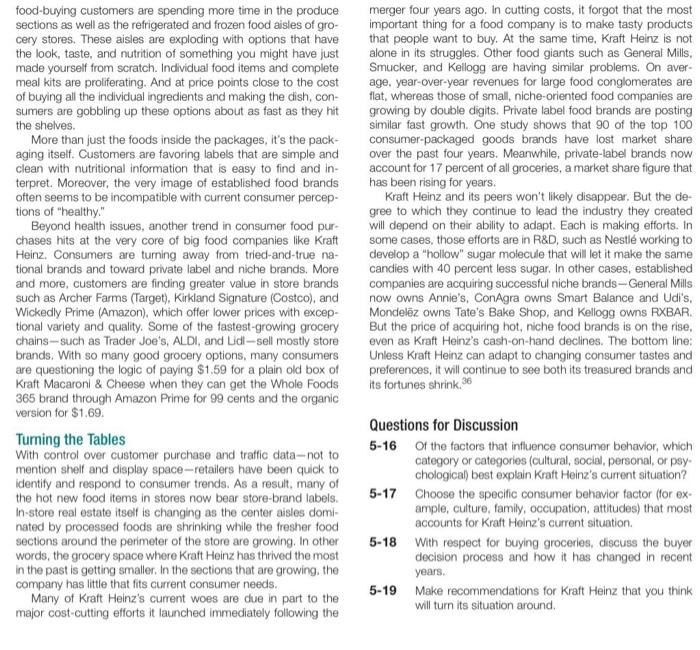 food-buying customers are spending more time in the produce sections as well as the refrigerated and frozen food aisles of grocery stores. These aisles are exploding with options that have the look, taste, and nutrition of something you might have just made yourself from scratch. Individual food items and complete meal kits are proliferating. And at price points close to the cost of buying all the individual ingredients and making the dish, consumers are gobbling up these options about as fast as they hit the shelves.

More than just the foods inside the packages, it's the packaging itself. Customers are favoring labels that are simple and clean with nutritional information that is easy to find and interpret. Moreover, the very image of established food brands often seems to be incompatible with current consumer perceptions of "healthy."

Beyond health issues, another trend in consumer food purchases hits at the very core of big food companies like Kraft Heinz. Consumers are turning away from tried-and-true national brands and toward private label and niche brands. More and more, customers are finding greater value in store brands such as Archer Farms (Target), Kirkland Signature (Costco), and Wickedly Prime (Amazon), which offer lower prices with exceptional variety and quality. Some of the fastest-growing grocery chains—such as Trader Joe's, ALDI, and Lidl—sell mostly store brands. With so many good grocery options, many consumers are questioning the logic of paying $1.59 for a plain old box of Kraft Macaroni & Cheese when they can get the Whole Foods 365 brand through Amazon Prime for 99 cents and the organic version for $1.69.

Turning the Tables

With control over customer purchase and traffic data—not to mention shelf and display space—retailers have been quick to identify and respond to consumer trends. As a result, many of the hot new food items in stores now bear store-brand labels. In-store real estate itself is changing as the center aisles dominated by processed foods are shrinking while the fresher food sections around the perimeter of the store are growing. In other words, the grocery space where Kraft Heinz has thrived the most in the past is getting smaller. In the sections that are growing, the company has little that fits current consumer needs.

Many of Kraft Heinz's current woes are due in part to the major cost-cutting efforts it launched immediately following the merger four years ago. In cutting costs, it forgot that the most important thing for a food company is to make tasty products that people want to buy. At the same time, Kraft Heinz is not alone in its struggles. Other food giants such as General Mills, Smucker, and Kellogg are having similar problems. On average, year-over-year revenues for large food conglomerates are flat, whereas those of small, niche-oriented food companies are growing by double digits. Private label food brands are posting similar fast growth. One study shows that 90 of the top 100 consumer-packaged goods brands have lost market share over the past four years. Meanwhile, private-label brands now account for 17 percent of all groceries, a market share figure that has been rising for years.

Kraft Heinz and its peers won't likely disappear. But the degree to which they continue to lead the industry they created will depend on their ability to adapt. Each is making efforts. In some cases, those efforts are in R&D, such as Nestlé working to develop a "hollow" sugar molecule that will let it make the same candies with 40 percent less sugar. In other cases, established companies are acquiring successful niche brands—General Mills now owns Annie's, ConAgra owns Smart Balance and Udi's, Mondelēz owns Tate's Bake Shop, and Kellogg owns RXBAR. But the price of acquiring hot, niche food brands is on the rise, even as Kraft Heinz's cash-on-hand declines. The bottom line: Unless Kraft Heinz can adapt to changing consumer tastes and preferences, it will continue to see both its treasured brands and its fortunes shrink.$^{36}$

Questions for Discussion

5-16 Of the factors that influence consumer behavior, which category or categories (cultural, social, personal, or psychological) best explain Kraft Heinz's current situation?

5-17 Choose the specific consumer behavior factor (for example, culture, family, occupation, attitudes) that most accounts for Kraft Heinz's current situation.

5-18 With respect for buying groceries, discuss the buyer decision process and how it has changed in recent years.

5-19 Make recommendations for Kraft Heinz that you think will turn its situation around.